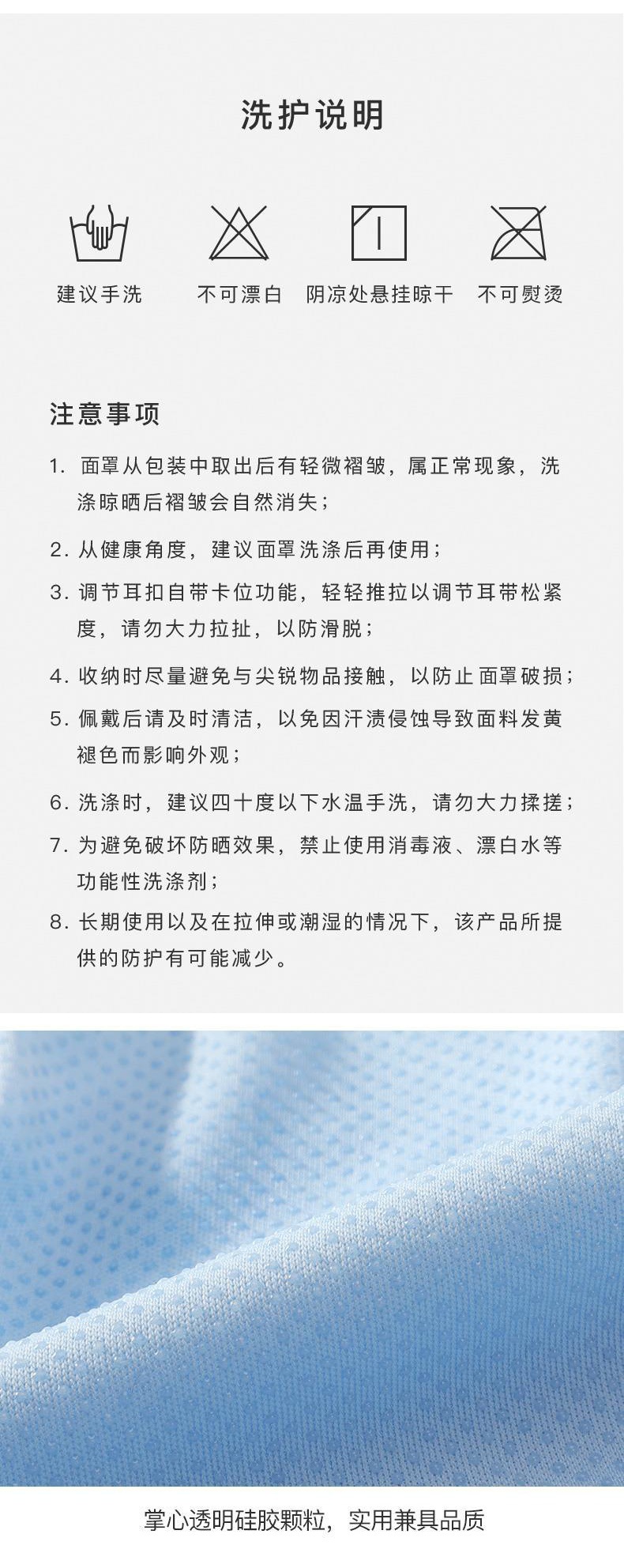 洗护说明

建议手洗　不可漂白　阴凉处悬挂晾干　不可熨烫

注意事项

1. 面罩从包装中取出后有轻微褶皱，属正常现象，洗涤晾晒后褶皱会自然消失；

2. 从健康角度，建议面罩洗涤后再使用；

3. 调节耳扣自带卡位功能，轻轻推拉以调节耳带松紧度，请勿大力拉扯，以防滑脱；

4. 收纳时尽量避免与尖锐物品接触，以防止面罩破损；

5. 佩戴后请及时清洁，以免因汗渍侵蚀导致面料发黄褪色而影响外观；

6. 洗涤时，建议四十度以下水温手洗，请勿大力揉搓；

7. 为避免破坏防晒效果，禁止使用消毒液、漂白水等功能性洗涤剂；

8. 长期使用以及在拉伸或潮湿的情况下，该产品所提供的防护有可能减少。

掌心透明硅胶颗粒，实用兼具品质